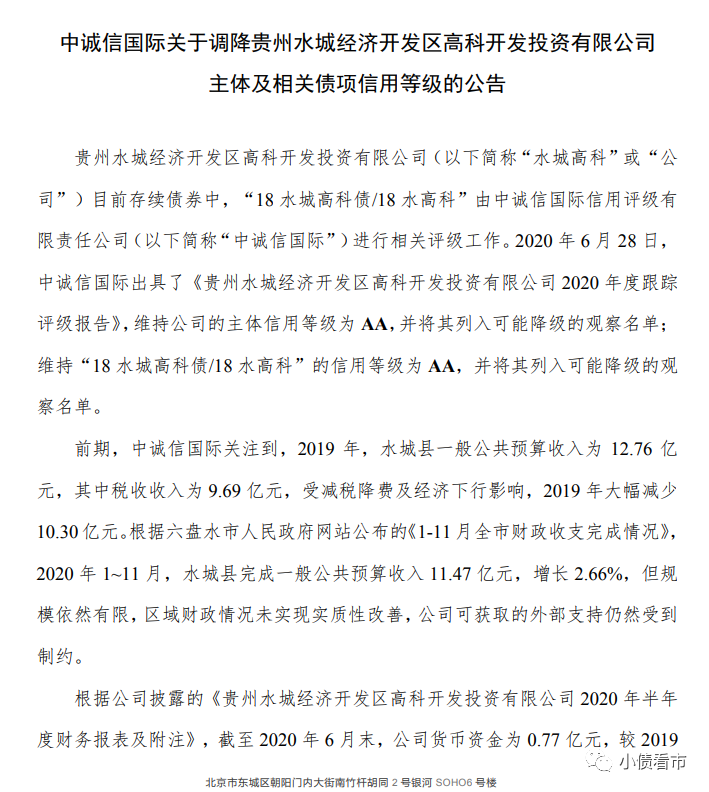 中诚信国际关于调降贵州水城经济开发区高科开发投资有限公司主体及相关债项信用等级的公告

贵州水城经济开发区高科开发投资有限公司（以下简称“水城高科”或“公司”）目前存续债券中，“18 水城高科债/18 水高科”由中诚信国际信用评级有限责任公司（以下简称“中诚信国际”）进行相关评级工作。2020 年 6 月 28 日，中诚信国际出具了《贵州水城经济开发区高科开发投资有限公司 2020 年度跟踪评级报告》，维持公司的主体信用等级为 AA，并将其列入可能降级的观察名单；维持“18 水城高科债/18 水高科”的信用等级为 AA，并将其列入可能降级的观察名单。

前期，中诚信国际关注到，2019 年，水城县一般公共预算收入为 12.76 亿元，其中税收收入为 9.69 亿元，受减税降费及经济下行影响，2019 年大幅减少 10.30 亿元。根据六盘水市人民政府网站公布的《1-11 月全市财政收支完成情况》，2020 年 1~11 月，水城县完成一般公共预算收入 11.47 亿元，增长 2.66%，但规模依然有限，区域财政情况未实现实质性改善，公司可获取的外部支持仍然受到制约。

根据公司披露的《贵州水城经济开发区高科开发投资有限公司 2020 年半年度财务报表及附注》，截至 2020 年 6 月末，公司货币资金为 0.77 亿元，较 2019

小债看市

北京市东城区朝阳门内大街南竹杆胡同 2 号银河 SOHO6 号楼